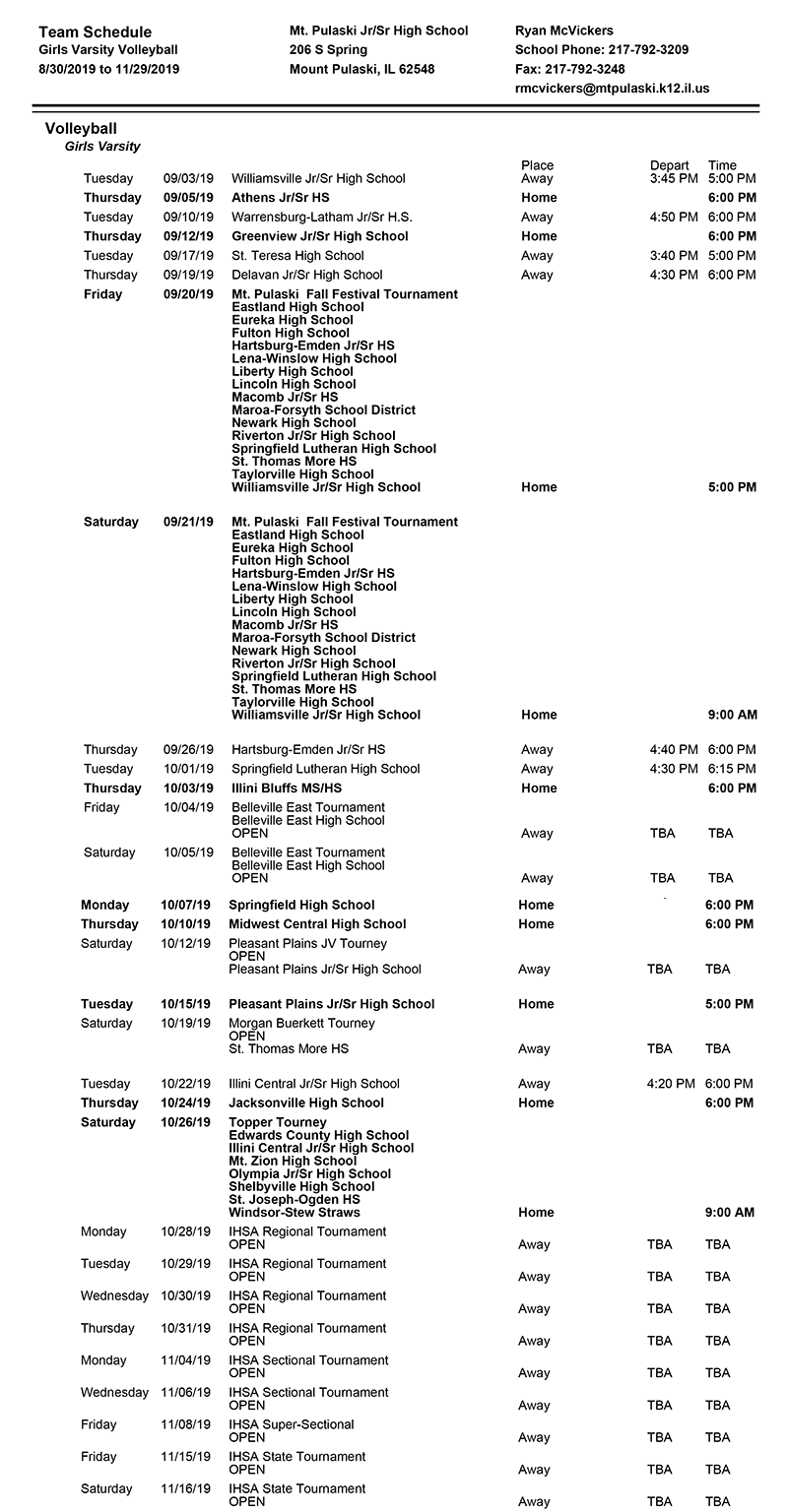 Team Schedule
Girls Varsity Volleyball
8/30/2019 to 11/29/2019

Mt. Pulaski Jr/Sr High School
206 S Spring
Mount Pulaski, IL 62548

Ryan McVickers
School Phone: 217-792-3209
Fax: 217-792-3248
rmcvickers@mtpulaski.k12.il.us

Volleyball
Girls Varsity

| | | | Place | Depart | Time |
|---|---|---|---|---|---|
| Tuesday | 09/03/19 | Williamsville Jr/Sr High School | Away | 3:45 PM | 5:00 PM |
| Thursday | 09/05/19 | Athens Jr/Sr HS | Home | | 6:00 PM |
| Tuesday | 09/10/19 | Warrensburg-Latham Jr/Sr H.S. | Away | 4:50 PM | 6:00 PM |
| Thursday | 09/12/19 | Greenview Jr/Sr High School | Home | | 6:00 PM |
| Tuesday | 09/17/19 | St. Teresa High School | Away | 3:40 PM | 5:00 PM |
| Thursday | 09/19/19 | Delavan Jr/Sr High School | Away | 4:30 PM | 6:00 PM |
| Friday | 09/20/19 | Mt. Pulaski Fall Festival Tournament Eastland High School Eureka High School Fulton High School Hartsburg-Emden Jr/Sr HS Lena-Winslow High School Liberty High School Lincoln High School Macomb Jr/Sr HS Maroa-Forsyth School District Newark High School Riverton Jr/Sr High School Springfield Lutheran High School St. Thomas More HS Taylorville High School Williamsville Jr/Sr High School | Home | | 5:00 PM |
| Saturday | 09/21/19 | Mt. Pulaski Fall Festival Tournament Eastland High School Eureka High School Fulton High School Hartsburg-Emden Jr/Sr HS Lena-Winslow High School Liberty High School Lincoln High School Macomb Jr/Sr HS Maroa-Forsyth School District Newark High School Riverton Jr/Sr High School Springfield Lutheran High School St. Thomas More HS Taylorville High School Williamsville Jr/Sr High School | Home | | 9:00 AM |
| Thursday | 09/26/19 | Hartsburg-Emden Jr/Sr HS | Away | 4:40 PM | 6:00 PM |
| Tuesday | 10/01/19 | Springfield Lutheran High School | Away | 4:30 PM | 6:15 PM |
| Thursday | 10/03/19 | Illini Bluffs MS/HS | Home | | 6:00 PM |
| Friday | 10/04/19 | Belleville East Tournament Belleville East High School OPEN | Away | TBA | TBA |
| Saturday | 10/05/19 | Belleville East Tournament Belleville East High School OPEN | Away | TBA | TBA |
| Monday | 10/07/19 | Springfield High School | Home | | 6:00 PM |
| Thursday | 10/10/19 | Midwest Central High School | Home | | 6:00 PM |
| Saturday | 10/12/19 | Pleasant Plains JV Tourney OPEN Pleasant Plains Jr/Sr High School | Away | TBA | TBA |
| Tuesday | 10/15/19 | Pleasant Plains Jr/Sr High School | Home | | 5:00 PM |
| Saturday | 10/19/19 | Morgan Buerkett Tourney OPEN St. Thomas More HS | Away | TBA | TBA |
| Tuesday | 10/22/19 | Illini Central Jr/Sr High School | Away | 4:20 PM | 6:00 PM |
| Thursday | 10/24/19 | Jacksonville High School | Home | | 6:00 PM |
| Saturday | 10/26/19 | Topper Tourney Edwards County High School Illini Central Jr/Sr High School Mt. Zion High School Olympia Jr/Sr High School Shelbyville High School St. Joseph-Ogden HS Windsor-Stew Straws | Home | | 9:00 AM |
| Monday | 10/28/19 | IHSA Regional Tournament OPEN | Away | TBA | TBA |
| Tuesday | 10/29/19 | IHSA Regional Tournament OPEN | Away | TBA | TBA |
| Wednesday | 10/30/19 | IHSA Regional Tournament OPEN | Away | TBA | TBA |
| Thursday | 10/31/19 | IHSA Regional Tournament OPEN | Away | TBA | TBA |
| Monday | 11/04/19 | IHSA Sectional Tournament OPEN | Away | TBA | TBA |
| Wednesday | 11/06/19 | IHSA Sectional Tournament OPEN | Away | TBA | TBA |
| Friday | 11/08/19 | IHSA Super-Sectional OPEN | Away | TBA | TBA |
| Friday | 11/15/19 | IHSA State Tournament OPEN | Away | TBA | TBA |
| Saturday | 11/16/19 | IHSA State Tournament OPEN | Away | TBA | TBA |